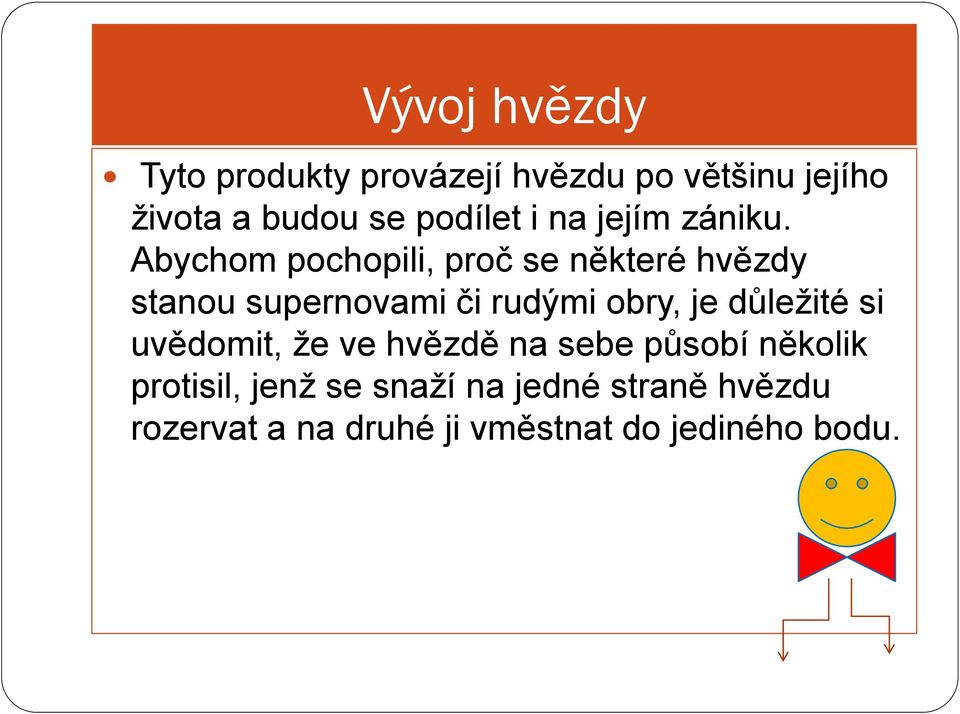 Vývoj hvězdy

Tyto produkty provázejí hvězdu po většinu jejího života a budou se podílet i na jejím zániku. Abychom pochopili, proč se některé hvězdy stanou supernovami či rudými obry, je důležité si uvědomit, že ve hvězdě na sebe působí několik protisil, jenž se snaží na jedné straně hvězdu rozervat a na druhé ji vměstnat do jediného bodu.